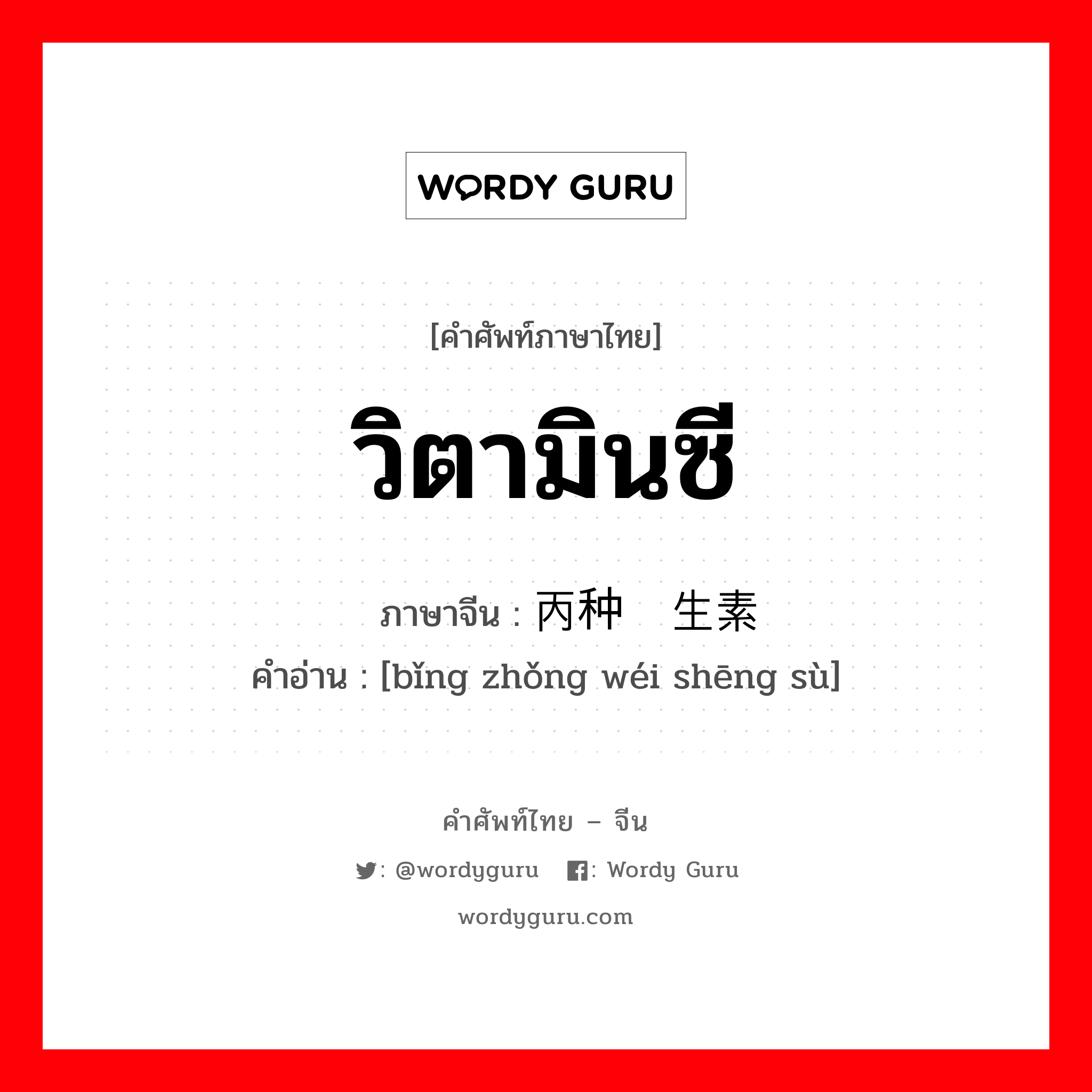 WORDY GURU

[คำศัพท์ภาษาไทย]

วิตามินซี

ภาษาจีน : 丙种 生素

คำอ่าน : [bǐng zhǒng wéi shēng sù]

คำศัพท์ไทย – จีน

: @wordyguru : Wordy Guru

wordyguru.com